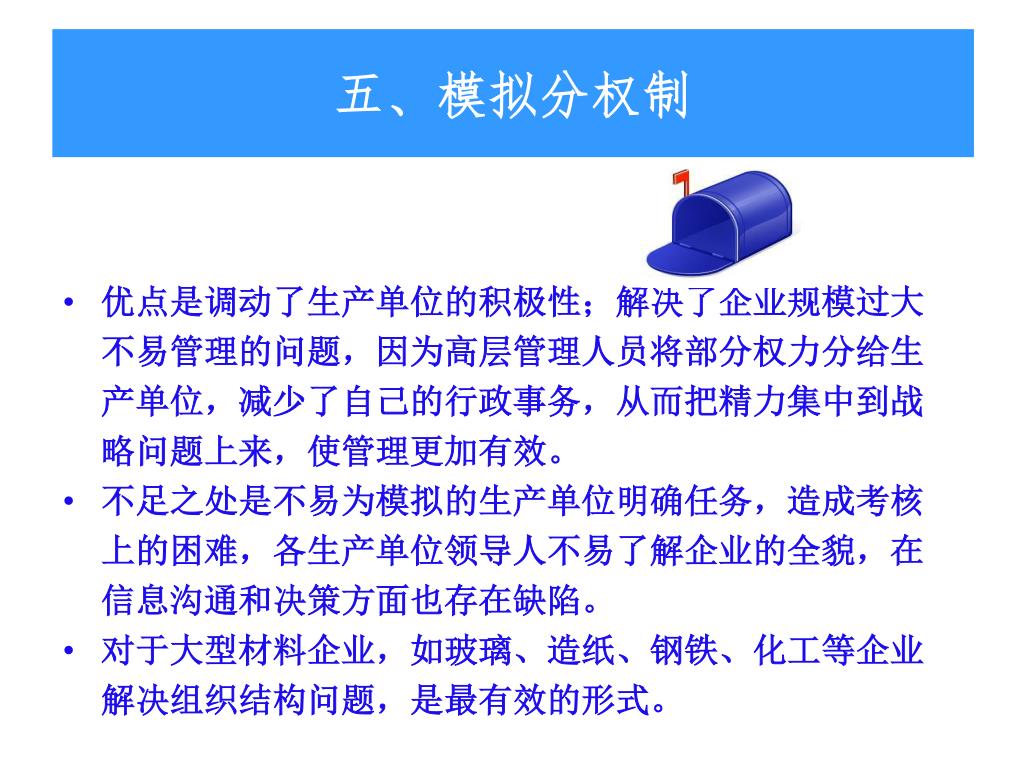 五、模拟分权制

• 优点是调动了生产单位的积极性；解决了企业规模过大不易管理的问题，因为高层管理人员将部分权力分给生产单位，减少了自己的行政事务，从而把精力集中到战略问题上来，使管理更加有效。
• 不足之处是不易为模拟的生产单位明确任务，造成考核上的困难，各生产单位领导人不易了解企业的全貌，在信息沟通和决策方面也存在缺陷。
• 对于大型材料企业，如玻璃、造纸、钢铁、化工等企业解决组织结构问题，是最有效的形式。